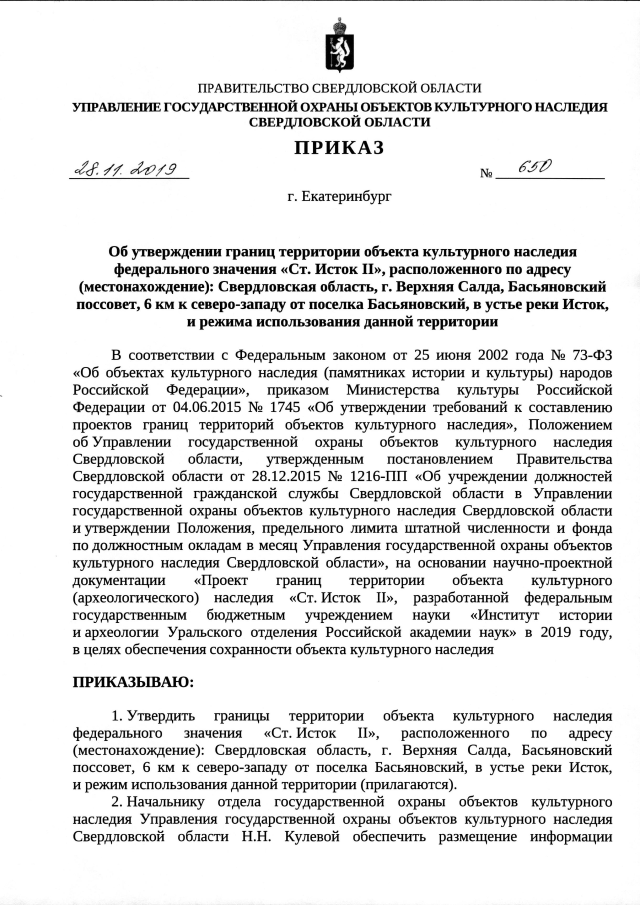 ПРАВИТЕЛЬСТВО СВЕРДЛОВСКОЙ ОБЛАСТИ
УПРАВЛЕНИЕ ГОСУДАРСТВЕННОЙ ОХРАНЫ ОБЪЕКТОВ КУЛЬТУРНОГО НАСЛЕДИЯ СВЕРДЛОВСКОЙ ОБЛАСТИ

ПРИКАЗ

28.11.2019 № 650

г. Екатеринбург

Об утверждении границ территории объекта культурного наследия федерального значения «Ст. Исток II», расположенного по адресу (местонахождение): Свердловская область, г. Верхняя Салда, Басьяновский поссовет, 6 км к северо-западу от поселка Басьяновский, в устье реки Исток, и режима использования данной территории

В соответствии с Федеральным законом от 25 июня 2002 года № 73-ФЗ «Об объектах культурного наследия (памятниках истории и культуры) народов Российской Федерации», приказом Министерства культуры Российской Федерации от 04.06.2015 № 1745 «Об утверждении требований к составлению проектов границ территорий объектов культурного наследия», Положением об Управлении государственной охраны объектов культурного наследия Свердловской области, утвержденным постановлением Правительства Свердловской области от 28.12.2015 № 1216-ПП «Об учреждении должностей государственной гражданской службы Свердловской области в Управлении государственной охраны объектов культурного наследия Свердловской области и утверждении Положения, предельного лимита штатной численности и фонда по должностным окладам в месяц Управления государственной охраны объектов культурного наследия Свердловской области», на основании научно-проектной документации «Проект границ территории объекта культурного (археологического) наследия «Ст. Исток II», разработанной федеральным государственным бюджетным учреждением науки «Институт истории и археологии Уральского отделения Российской академии наук» в 2019 году, в целях обеспечения сохранности объекта культурного наследия

ПРИКАЗЫВАЮ:

1. Утвердить границы территории объекта культурного наследия федерального значения «Ст. Исток II», расположенного по адресу (местонахождение): Свердловская область, г. Верхняя Салда, Басьяновский поссовет, 6 км к северо-западу от поселка Басьяновский, в устье реки Исток, и режим использования данной территории (прилагаются).

2. Начальнику отдела государственной охраны объектов культурного наследия Управления государственной охраны объектов культурного наследия Свердловской области Н.Н. Кулевой обеспечить размещение информации